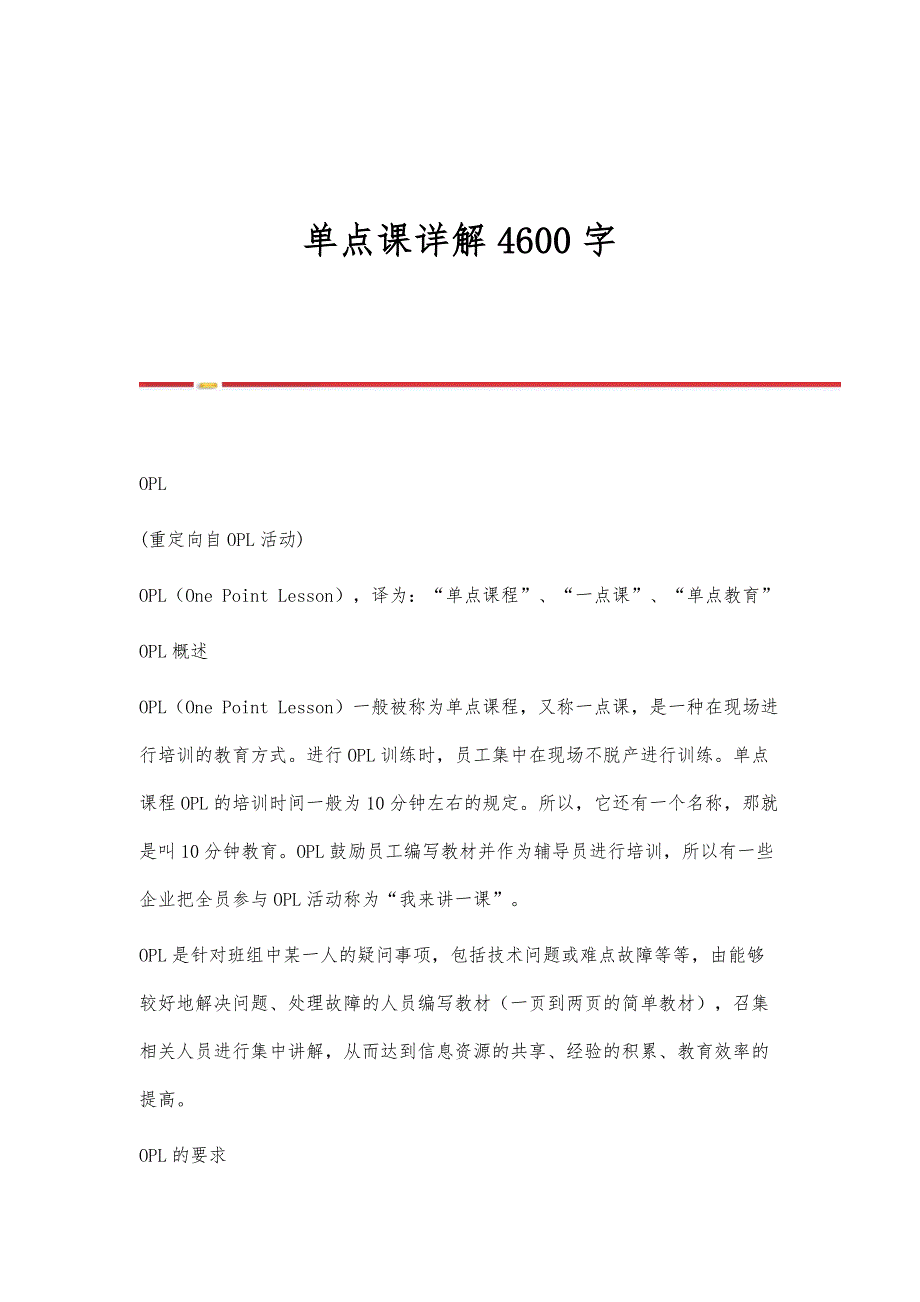 单点课详解4600字

OPL

(重定向自OPL活动)

OPL（One Point Lesson），译为：“单点课程”、“一点课”、“单点教育”

OPL概述

OPL（One Point Lesson）一般被称为单点课程，又称一点课，是一种在现场进行培训的教育方式。进行OPL训练时，员工集中在现场不脱产进行训练。单点课程OPL的培训时间一般为10分钟左右的规定。所以，它还有一个名称，那就是叫10分钟教育。OPL鼓励员工编写教材并作为辅导员进行培训，所以有一些企业把全员参与OPL活动称为“我来讲一课”。

OPL是针对班组中某一人的疑问事项，包括技术问题或难点故障等等，由能够较好地解决问题、处理故障的人员编写教材（一页到两页的简单教材），召集相关人员进行集中讲解，从而达到信息资源的共享、经验的积累、教育效率的提高。

OPL的要求